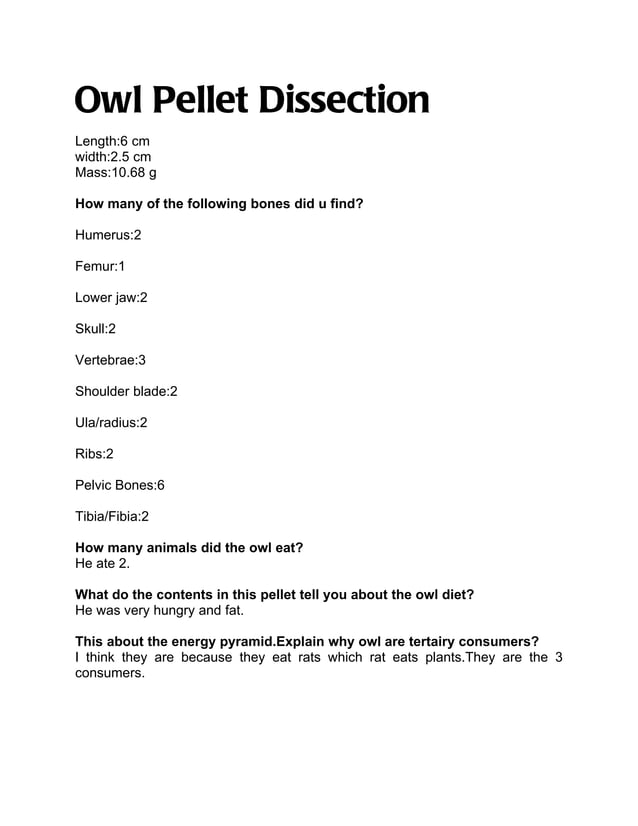 Owl Pellet Dissection

Length:6 cm
width:2.5 cm
Mass:10.68 g

How many of the following bones did u find?

Humerus:2

Femur:1

Lower jaw:2

Skull:2

Vertebrae:3

Shoulder blade:2

Ula/radius:2

Ribs:2

Pelvic Bones:6

Tibia/Fibia:2

How many animals did the owl eat?
He ate 2.

What do the contents in this pellet tell you about the owl diet?
He was very hungry and fat.

This about the energy pyramid.Explain why owl are tertairy consumers?
I think they are because they eat rats which rat eats plants.They are the 3 consumers.